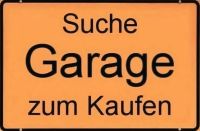 Suche
Garage
zum Kaufen